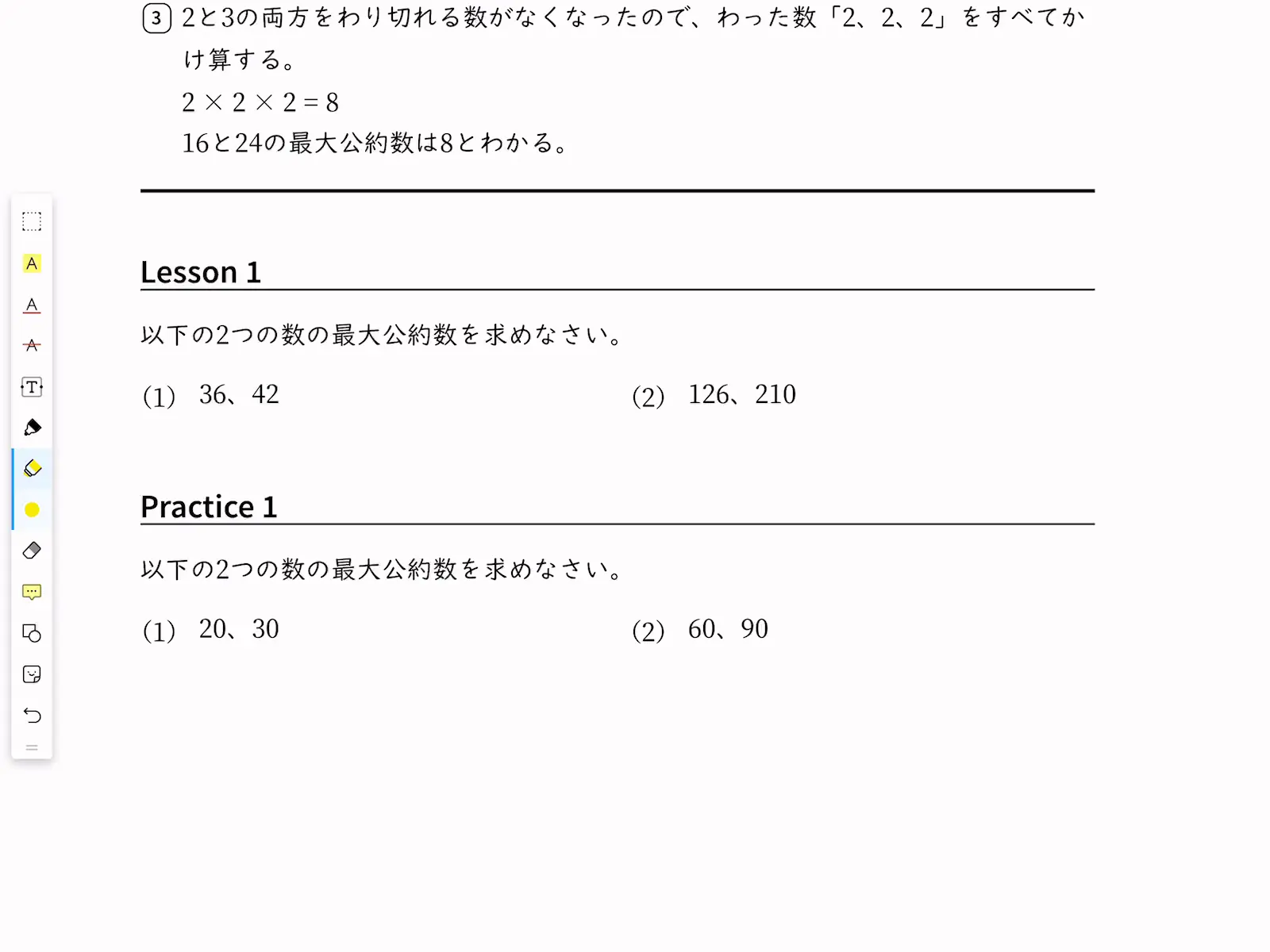 ③ 2と3の両方をわり切れる数がなくなったので、わった数「2、2、2」をすべてかけ算する。
$2 \times 2 \times 2 = 8$
16と24の最大公約数は8とわかる。

Lesson 1

以下の2つの数の最大公約数を求めなさい。

(1) 36、42

(2) 126、210

Practice 1

以下の2つの数の最大公約数を求めなさい。

(1) 20、30

(2) 60、90

A

A

A

T